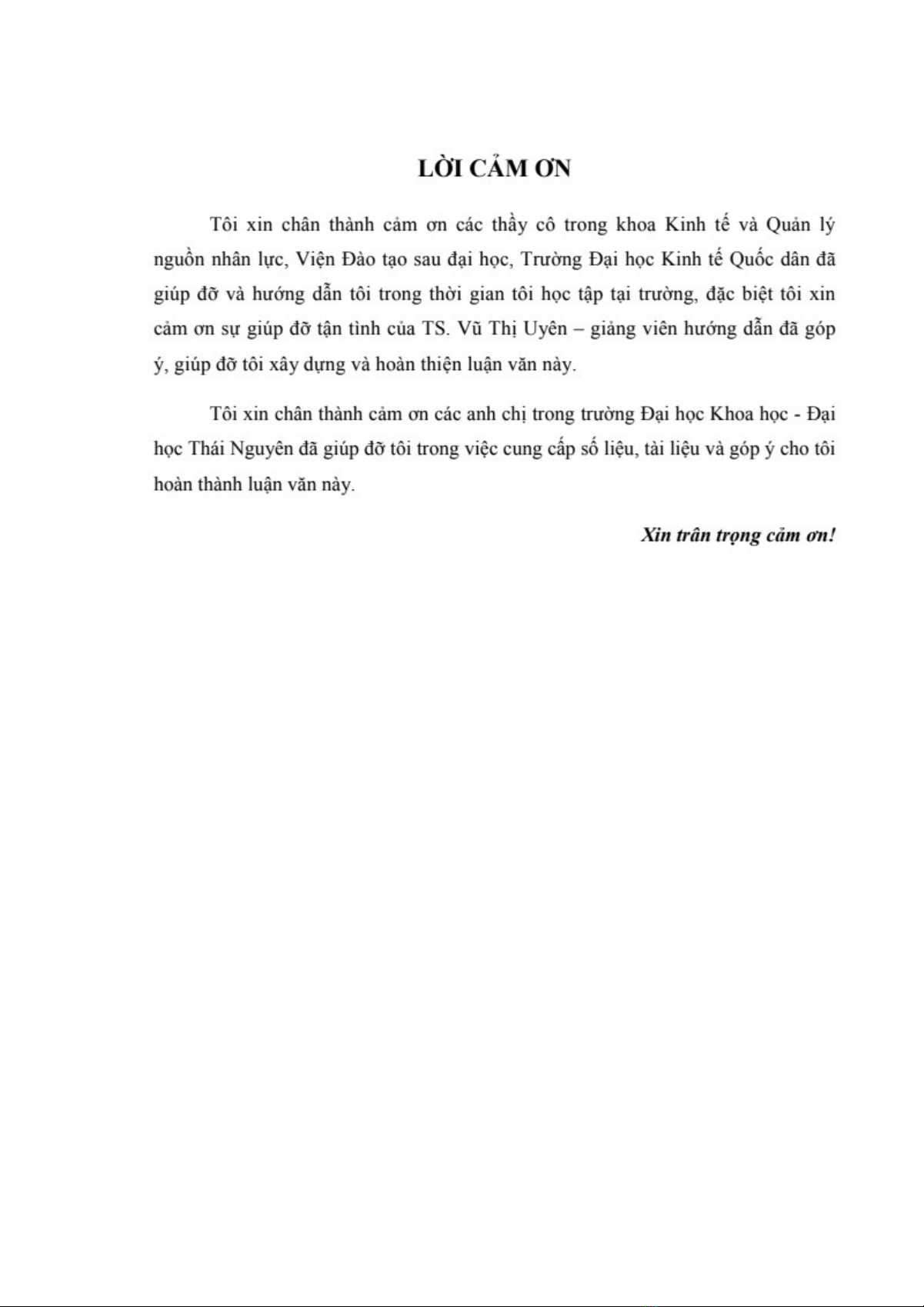 LỜI CẢM ƠN

Tôi xin chân thành cảm ơn các thầy cô trong khoa Kinh tế và Quản lý nguồn nhân lực, Viện Đào tạo sau đại học, Trường Đại học Kinh tế Quốc dân đã giúp đỡ và hướng dẫn tôi trong thời gian tôi học tập tại trường, đặc biệt tôi xin cảm ơn sự giúp đỡ tận tình của TS. Vũ Thị Uyên – giảng viên hướng dẫn đã góp ý, giúp đỡ tôi xây dựng và hoàn thiện luận văn này.

Tôi xin chân thành cảm ơn các anh chị trong trường Đại học Khoa học - Đại học Thái Nguyên đã giúp đỡ tôi trong việc cung cấp số liệu, tài liệu và góp ý cho tôi hoàn thành luận văn này.

Xin trân trọng cảm ơn!